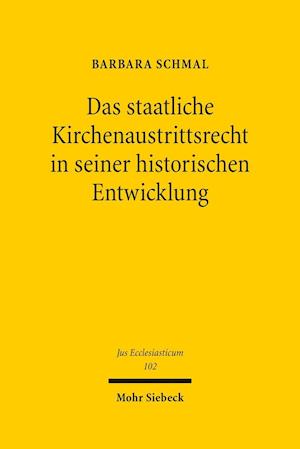 BARBARA SCHMAL

Das staatliche Kirchenaustrittsrecht in seiner historischen Entwicklung

Jus Ecclesiasticum
102

Mohr Siebeck